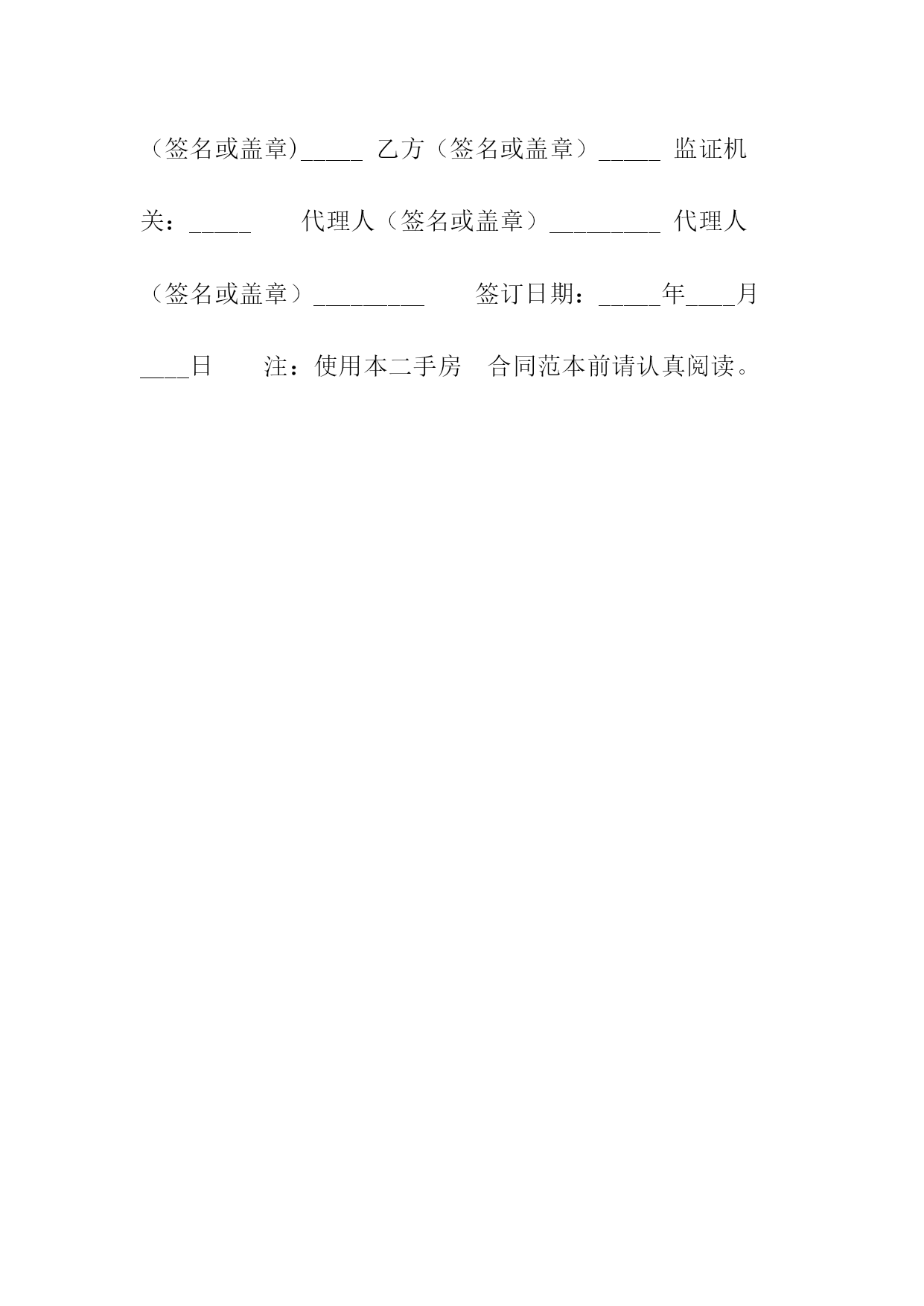 （签名或盖章)_____ 乙方（签名或盖章）_____ 监证机关：_____ 代理人（签名或盖章）_________ 代理人（签名或盖章）_________ 签订日期：_____年____月____日 注：使用本二手房 合同范本前请认真阅读。